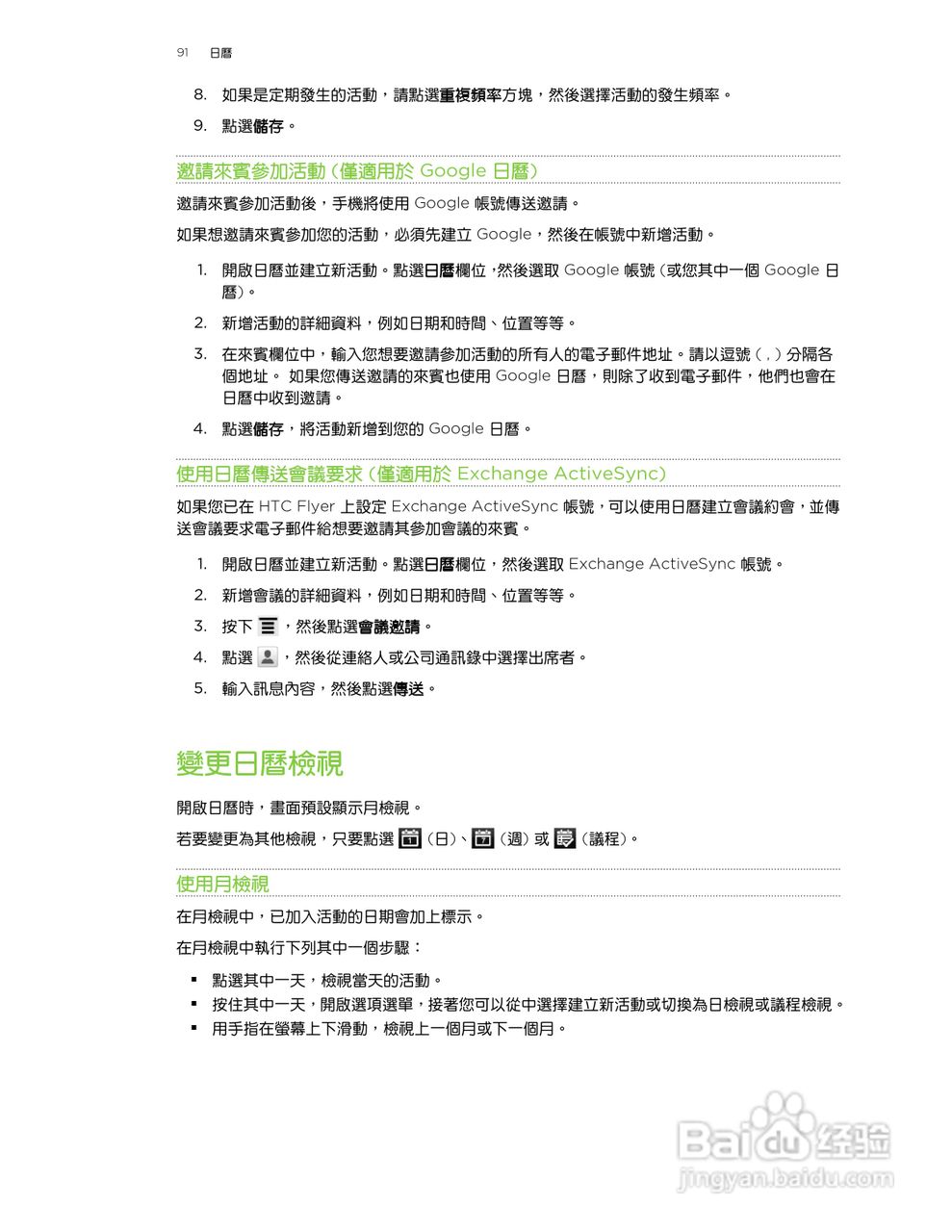 91 日曆

8. 如果是定期發生的活動，請點選重複頻率方塊，然後選擇活動的發生頻率。

9. 點選儲存。

邀請來賓參加活動 (僅適用於 Google 日曆)

邀請來賓參加活動後，手機將使用 Google 帳號傳送邀請。

如果想邀請來賓參加您的活動，必須先建立 Google，然後在帳號中新增活動。

1. 開啟日曆並建立新活動。點選日曆欄位，然後選取 Google 帳號 (或您其中一個 Google 日曆)。

2. 新增活動的詳細資料，例如日期和時間、位置等等。

3. 在來賓欄位中，輸入您想要邀請參加活動的所有人的電子郵件地址。請以逗號 ( , ) 分隔各個地址。 如果您傳送邀請的來賓也使用 Google 日曆，則除了收到電子郵件，他們也會在日曆中收到邀請。

4. 點選儲存，將活動新增到您的 Google 日曆。

使用日曆傳送會議要求 (僅適用於 Exchange ActiveSync)

如果您已在 HTC Flyer 上設定 Exchange ActiveSync 帳號，可以使用日曆建立會議約會，並傳送會議要求電子郵件給想要邀請其參加會議的來賓。

1. 開啟日曆並建立新活動。點選日曆欄位，然後選取 Exchange ActiveSync 帳號。

2. 新增會議的詳細資料，例如日期和時間、位置等等。

3. 按下 ，然後點選會議邀請。

4. 點選 ，然後從連絡人或公司通訊錄中選擇出席者。

5. 輸入訊息內容，然後點選傳送。

變更日曆檢視

開啟日曆時，畫面預設顯示月檢視。

若要變更為其他檢視，只要點選 (日)、 (週) 或 (議程)。

使用月檢視

在月檢視中，已加入活動的日期會加上標示。

在月檢視中執行下列其中一個步驟：

▪ 點選其中一天，檢視當天的活動。
▪ 按住其中一天，開啟選項選單，接著您可以從中選擇建立新活動或切換為日檢視或議程檢視。
▪ 用手指在螢幕上下滑動，檢視上一個月或下一個月。

Baidu 经验
jingyan.baidu.com